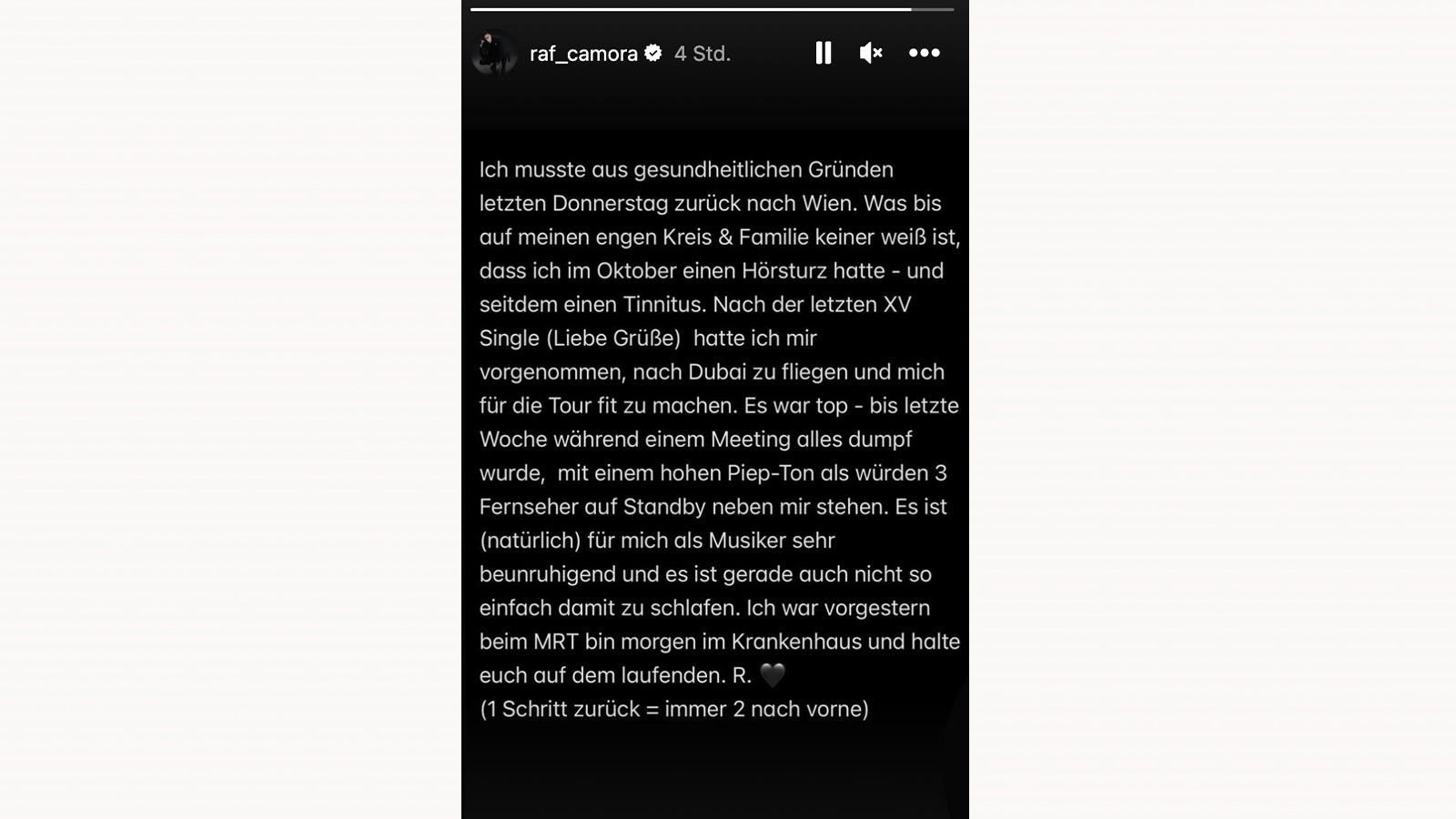 raf_camora 4 Std.

Ich musste aus gesundheitlichen Gründen letzten Donnerstag zurück nach Wien. Was bis auf meinen engen Kreis & Familie keiner weiß ist, dass ich im Oktober einen Hörsturz hatte - und seitdem einen Tinnitus. Nach der letzten XV Single (Liebe Grüße) hatte ich mir vorgenommen, nach Dubai zu fliegen und mich für die Tour fit zu machen. Es war top - bis letzte Woche während einem Meeting alles dumpf wurde, mit einem hohen Piep-Ton als würden 3 Fernseher auf Standby neben mir stehen. Es ist (natürlich) für mich als Musiker sehr beunruhigend und es ist gerade auch nicht so einfach damit zu schlafen. Ich war vorgestern beim MRT bin morgen im Krankenhaus und halte euch auf dem laufenden. R. 🖤
(1 Schritt zurück = immer 2 nach vorne)